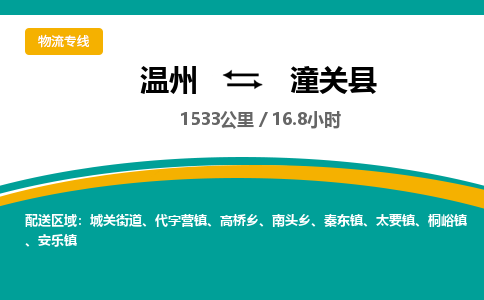 物流专线

温州 ⇆ 潼关县

1533公里 / 16.8小时

配送区域：城关街道、代字营镇、高桥乡、南头乡、秦东镇、太要镇、桐峪镇、安乐镇